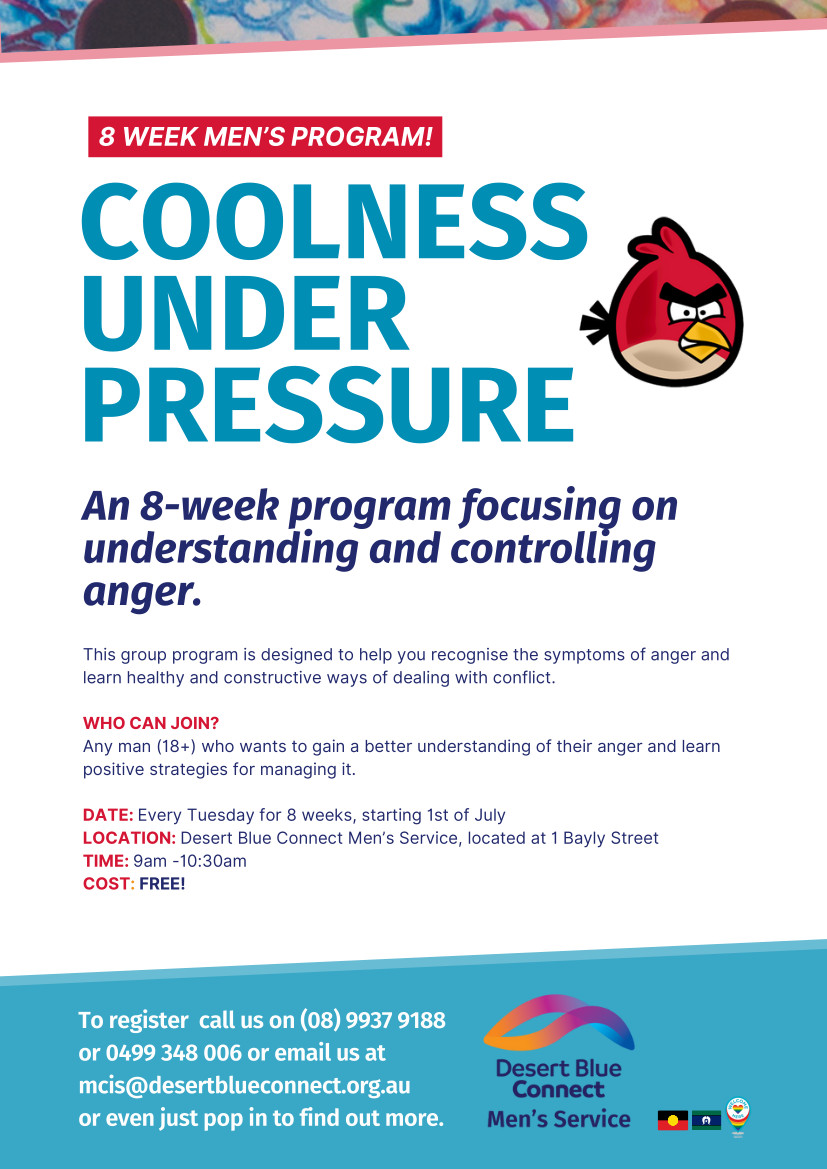 8 WEEK MEN'S PROGRAM!

COOLNESS UNDER PRESSURE

An 8-week program focusing on understanding and controlling anger.

This group program is designed to help you recognise the symptoms of anger and learn healthy and constructive ways of dealing with conflict.

WHO CAN JOIN?
Any man (18+) who wants to gain a better understanding of their anger and learn positive strategies for managing it.

DATE: Every Tuesday for 8 weeks, starting 1st of July
LOCATION: Desert Blue Connect Men's Service, located at 1 Bayly Street
TIME: 9am -10:30am
COST: FREE!

To register call us on (08) 9937 9188 or 0499 348 006 or email us at mcis@desertblueconnect.org.au or even just pop in to find out more.

Desert Blue Connect
Men's Service